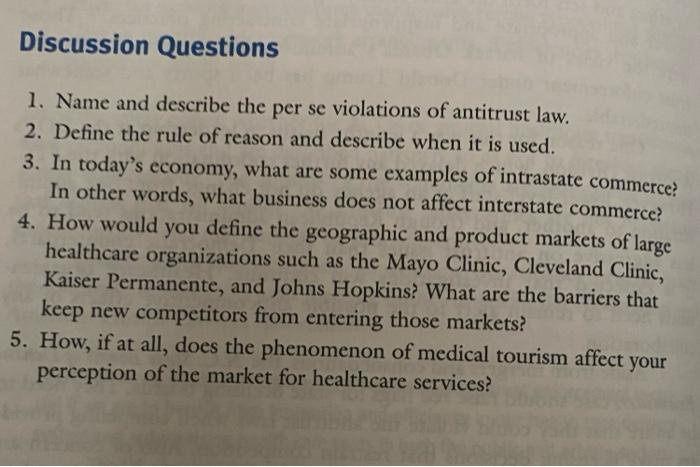 Discussion Questions

1. Name and describe the per se violations of antitrust law.
2. Define the rule of reason and describe when it is used.
3. In today's economy, what are some examples of intrastate commerce? In other words, what business does not affect interstate commerce?
4. How would you define the geographic and product markets of large healthcare organizations such as the Mayo Clinic, Cleveland Clinic, Kaiser Permanente, and Johns Hopkins? What are the barriers that keep new competitors from entering those markets?
5. How, if at all, does the phenomenon of medical tourism affect your perception of the market for healthcare services?